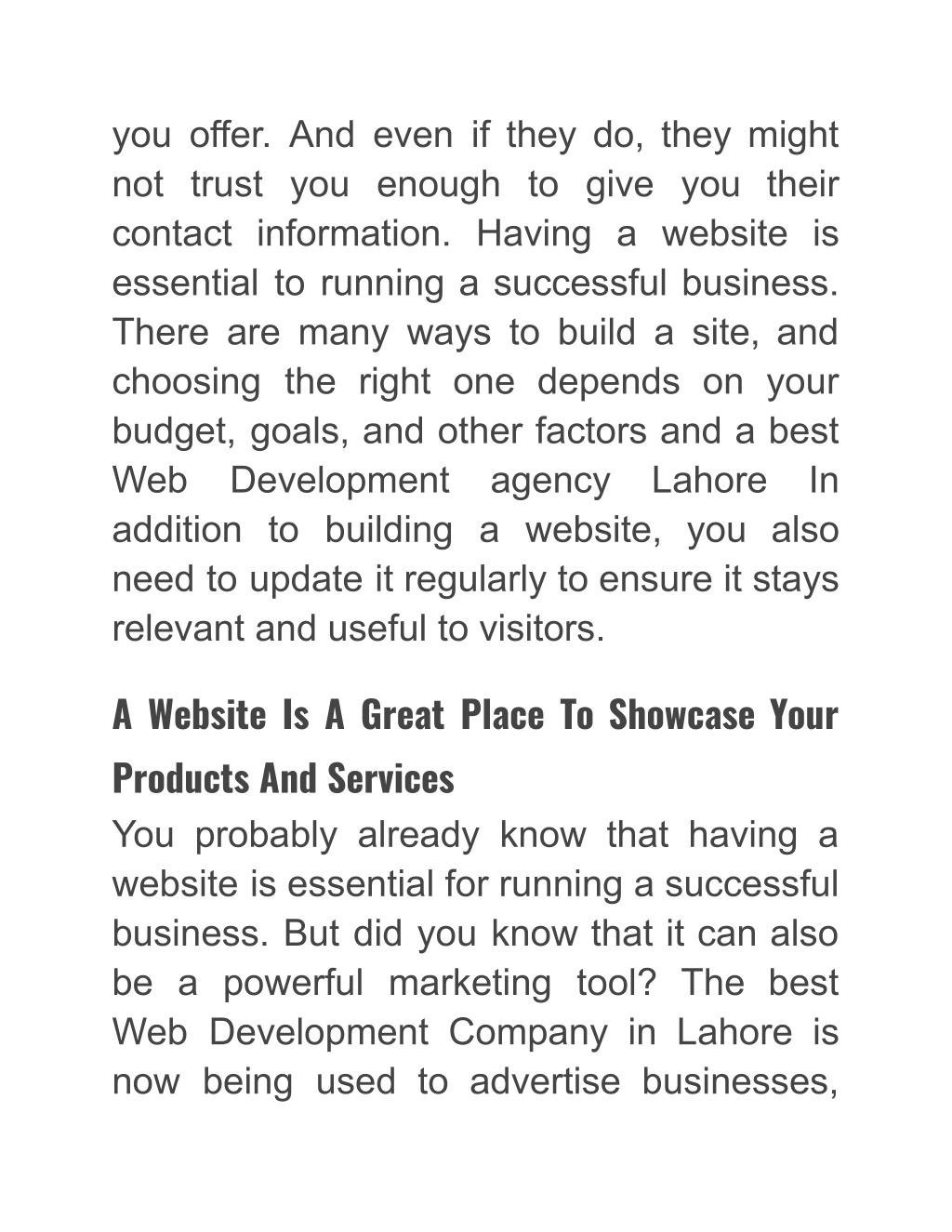 you offer. And even if they do, they might not trust you enough to give you their contact information. Having a website is essential to running a successful business. There are many ways to build a site, and choosing the right one depends on your budget, goals, and other factors and a best Web Development agency Lahore In addition to building a website, you also need to update it regularly to ensure it stays relevant and useful to visitors.

A Website Is A Great Place To Showcase Your Products And Services

You probably already know that having a website is essential for running a successful business. But did you know that it can also be a powerful marketing tool? The best Web Development Company in Lahore is now being used to advertise businesses,